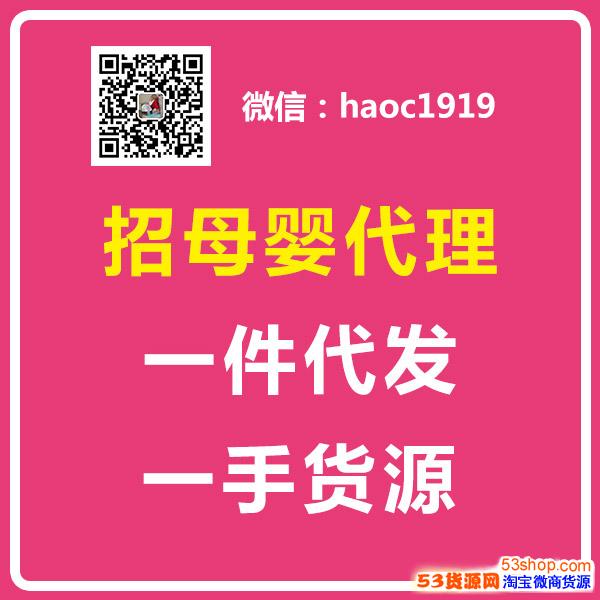 微信：haoc1919

招母婴代理

一件代发

一手货源

53shop.com
53货源网 淘宝微商货源